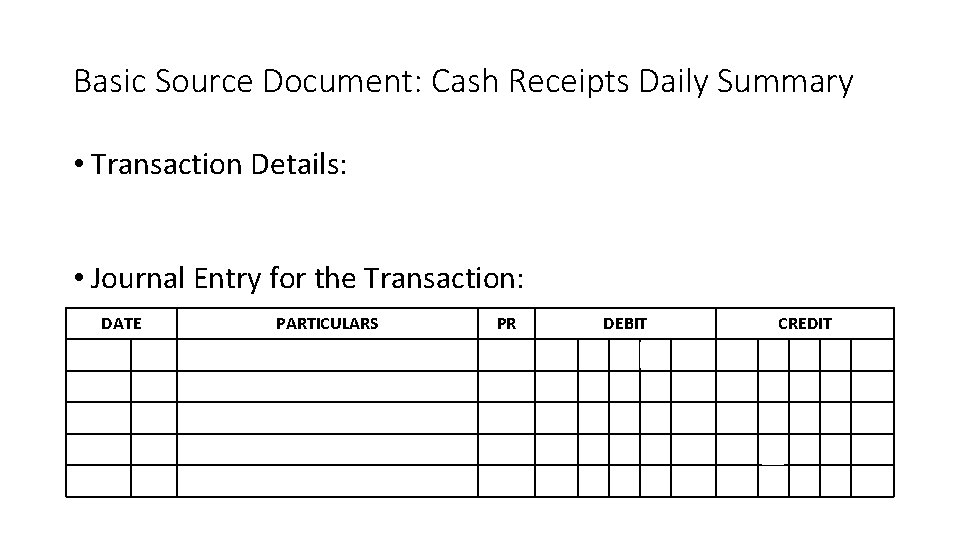 Basic Source Document: Cash Receipts Daily Summary

• Transaction Details:

• Journal Entry for the Transaction:

| DATE | PARTICULARS | PR | DEBIT | CREDIT |
|---|---|---|---|---|
| | | | | |
| | | | | |
| | | | | |
| | | | | |
| | | | | |